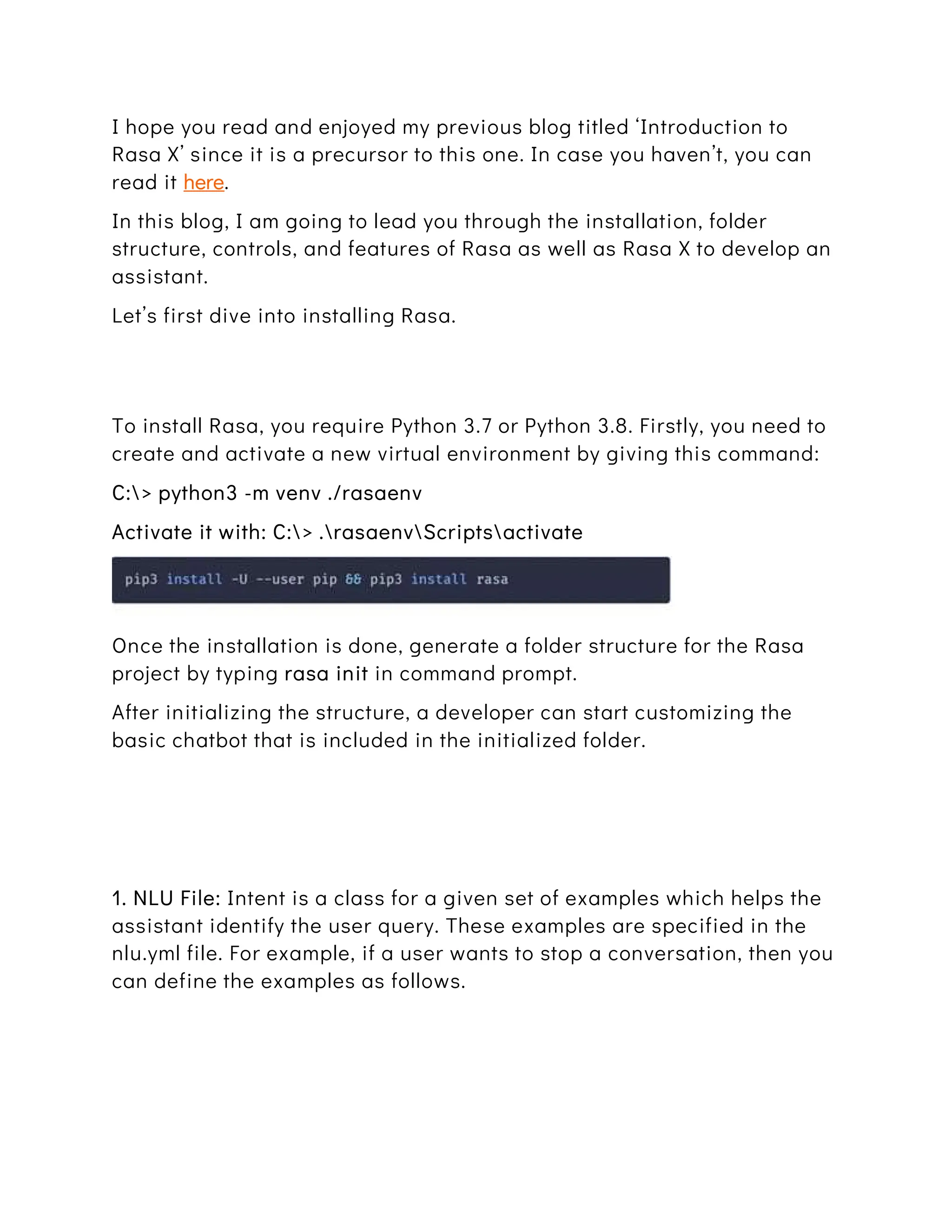 I hope you read and enjoyed my previous blog titled ‘Introduction to Rasa X’ since it is a precursor to this one. In case you haven’t, you can read it here.

In this blog, I am going to lead you through the installation, folder structure, controls, and features of Rasa as well as Rasa X to develop an assistant.

Let’s first dive into installing Rasa.

To install Rasa, you require Python 3.7 or Python 3.8. Firstly, you need to create and activate a new virtual environment by giving this command:

C:\> python3 -m venv ./rasaenv

Activate it with: C:\> .\rasaenv\Scripts\activate

pip3 install -U --user pip && pip3 install rasa

Once the installation is done, generate a folder structure for the Rasa project by typing rasa init in command prompt.

After initializing the structure, a developer can start customizing the basic chatbot that is included in the initialized folder.

1. NLU File: Intent is a class for a given set of examples which helps the assistant identify the user query. These examples are specified in the nlu.yml file. For example, if a user wants to stop a conversation, then you can define the examples as follows.